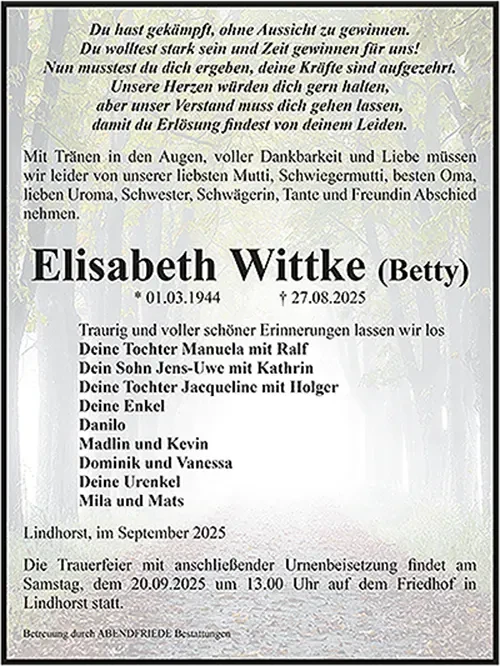 Du hast gekämpft, ohne Aussicht zu gewinnen.
Du wolltest stark sein und Zeit gewinnen für uns!
Nun musstest du dich ergeben, deine Kräfte sind aufgezehrt.
Unsere Herzen würden dich gern halten,
aber unser Verstand muss dich gehen lassen,
damit du Erlösung findest von deinem Leiden.

Mit Tränen in den Augen, voller Dankbarkeit und Liebe müssen wir leider von unserer liebsten Mutti, Schwiegermutti, besten Oma, lieben Uroma, Schwester, Schwägerin, Tante und Freundin Abschied nehmen.

Elisabeth Wittke (Betty)

* 01.03.1944 † 27.08.2025

Traurig und voller schöner Erinnerungen lassen wir los
Deine Tochter Manuela mit Ralf
Dein Sohn Jens-Uwe mit Kathrin
Deine Tochter Jacqueline mit Holger
Deine Enkel
Danilo
Madlin und Kevin
Dominik und Vanessa
Deine Urenkel
Mila und Mats

Lindhorst, im September 2025

Die Trauerfeier mit anschließender Urnenbeisetzung findet am Samstag, dem 20.09.2025 um 13.00 Uhr auf dem Friedhof in Lindhorst statt.

Betreuung durch ABENDFRIEDE Bestattungen